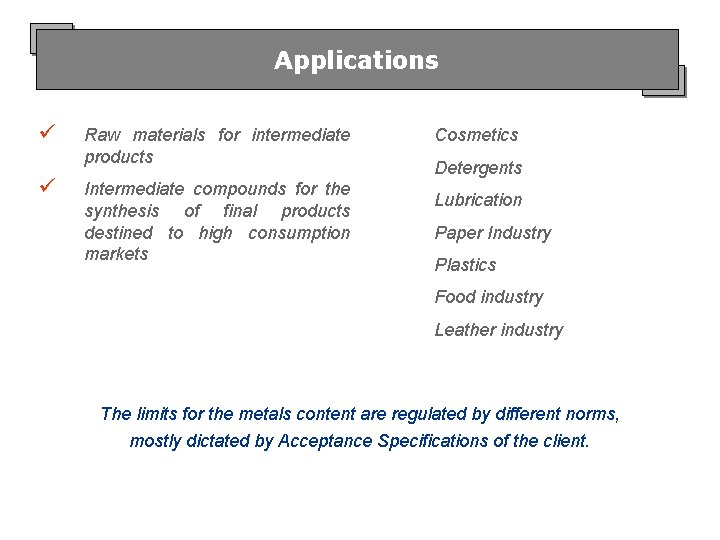 Applications

✓ Raw materials for intermediate products

✓ Intermediate compounds for the synthesis of final products destined to high consumption markets

Cosmetics

Detergents

Lubrication

Paper Industry

Plastics

Food industry

Leather industry

The limits for the metals content are regulated by different norms, mostly dictated by Acceptance Specifications of the client.